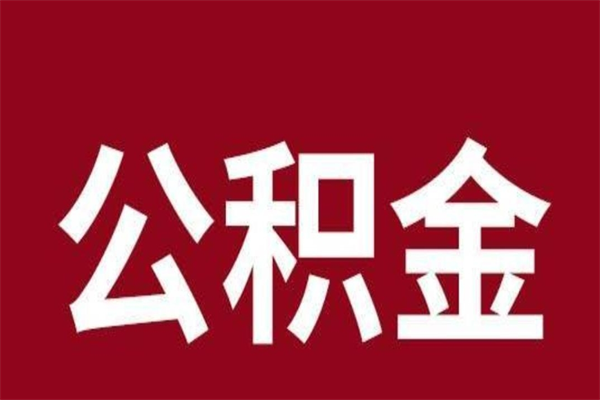 公积金